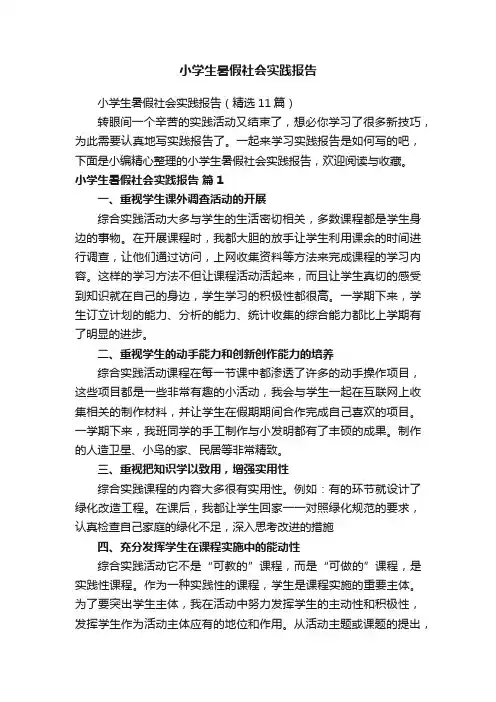 小学生暑假社会实践报告

小学生暑假社会实践报告（精选11篇）

转眼间一个辛苦的实践活动又结束了，想必你学习了很多新技巧，为此需要认真地写实践报告了。一起来学习实践报告是如何写的吧，下面是小编精心整理的小学生暑假社会实践报告，欢迎阅读与收藏。

小学生暑假社会实践报告 篇1

一、重视学生课外调查活动的开展

综合实践活动大多与学生的生活密切相关，多数课程都是学生身边的事物。在开展课程时，我都大胆的放手让学生利用课余的时间进行调查，让他们通过访问，上网收集资料等方法来完成课程的学习内容。这样的学习方法不但让课程活动活起来，而且让学生真切的感受到知识就在自己的身边，学生学习的积极性都很高。一学期下来，学生订立计划的能力、分析的能力、统计收集的综合能力都比上学期有了明显的进步。

二、重视学生的动手能力和创新创作能力的培养

综合实践活动课程在每一节课中都渗透了许多的动手操作项目，这些项目都是一些非常有趣的小活动，我会与学生一起在互联网上收集相关的制作材料，并让学生在假期期间合作完成自己喜欢的项目。一学期下来，我班同学的手工制作与小发明都有了丰硕的成果。制作的人造卫星、小鸟的家、民居等非常精致。

三、重视把知识学以致用，增强实用性

综合实践课程的内容大多很有实用性。例如：有的环节就设计了绿化改造工程。在课后，我都让学生回家一一对照绿化规范的要求，认真检查自己家庭的绿化不足，深入思考改进的措施

四、充分发挥学生在课程实施中的能动性

综合实践活动它不是“可教的”课程，而是“可做的”课程，是实践性课程。作为一种实践性的课程，学生是课程实施的重要主体。为了要突出学生主体，我在活动中努力发挥学生的主动性和积极性，发挥学生作为活动主体应有的地位和作用。从活动主题或课题的提出，